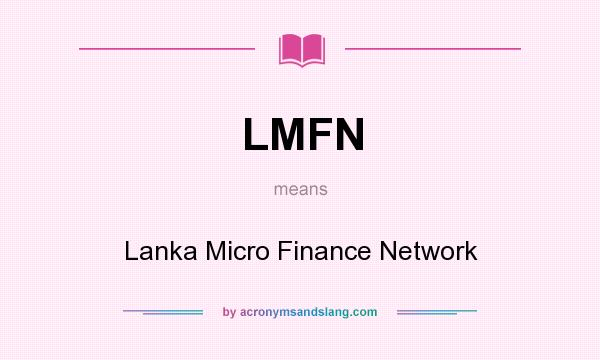 LMFN

means

Lanka Micro Finance Network

by acronymsandslang.com